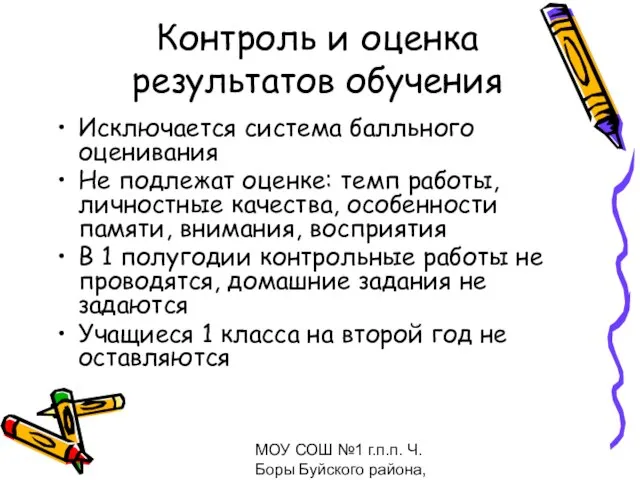 Контроль и оценка результатов обучения

• Исключается система балльного оценивания
• Не подлежат оценке: темп работы, личностные качества, особенности памяти, внимания, восприятия
• В 1 полугодии контрольные работы не проводятся, домашние задания не задаются
• Учащиеся 1 класса на второй год не оставляются

МОУ СОШ №1 г.п.п. Ч. Боры Буйского района,